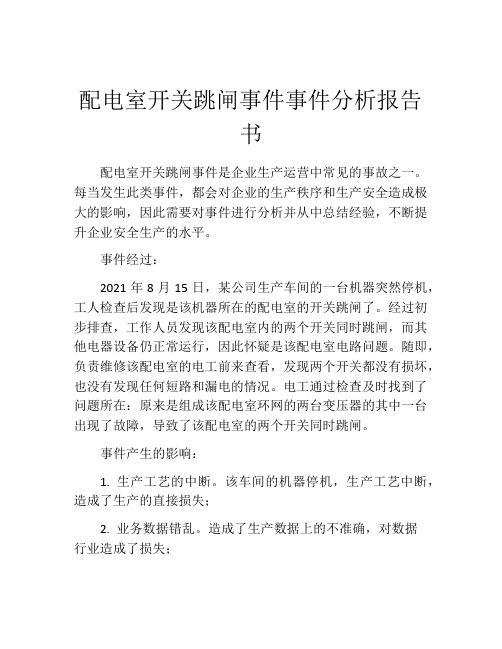 配电室开关跳闸事件事件分析报告书

配电室开关跳闸事件是企业生产运营中常见的事故之一。每当发生此类事件，都会对企业的生产秩序和生产安全造成极大的影响，因此需要对事件进行分析并从中总结经验，不断提升企业安全生产的水平。

事件经过：

2021 年 8 月 15 日，某公司生产车间的一台机器突然停机，工人检查后发现是该机器所在的配电室的开关跳闸了。经过初步排查，工作人员发现该配电室内的两个开关同时跳闸，而其他电器设备仍正常运行，因此怀疑是该配电室电路问题。随即，负责维修该配电室的电工前来查看，发现两个开关都没有损坏，也没有发现任何短路和漏电的情况。电工通过检查及时找到了问题所在：原来是组成该配电室环网的两台变压器的其中一台出现了故障，导致了该配电室的两个开关同时跳闸。

事件产生的影响：

1. 生产工艺的中断。该车间的机器停机，生产工艺中断，造成了生产的直接损失；

2. 业务数据错乱。造成了生产数据上的不准确，对数据行业造成了损失；